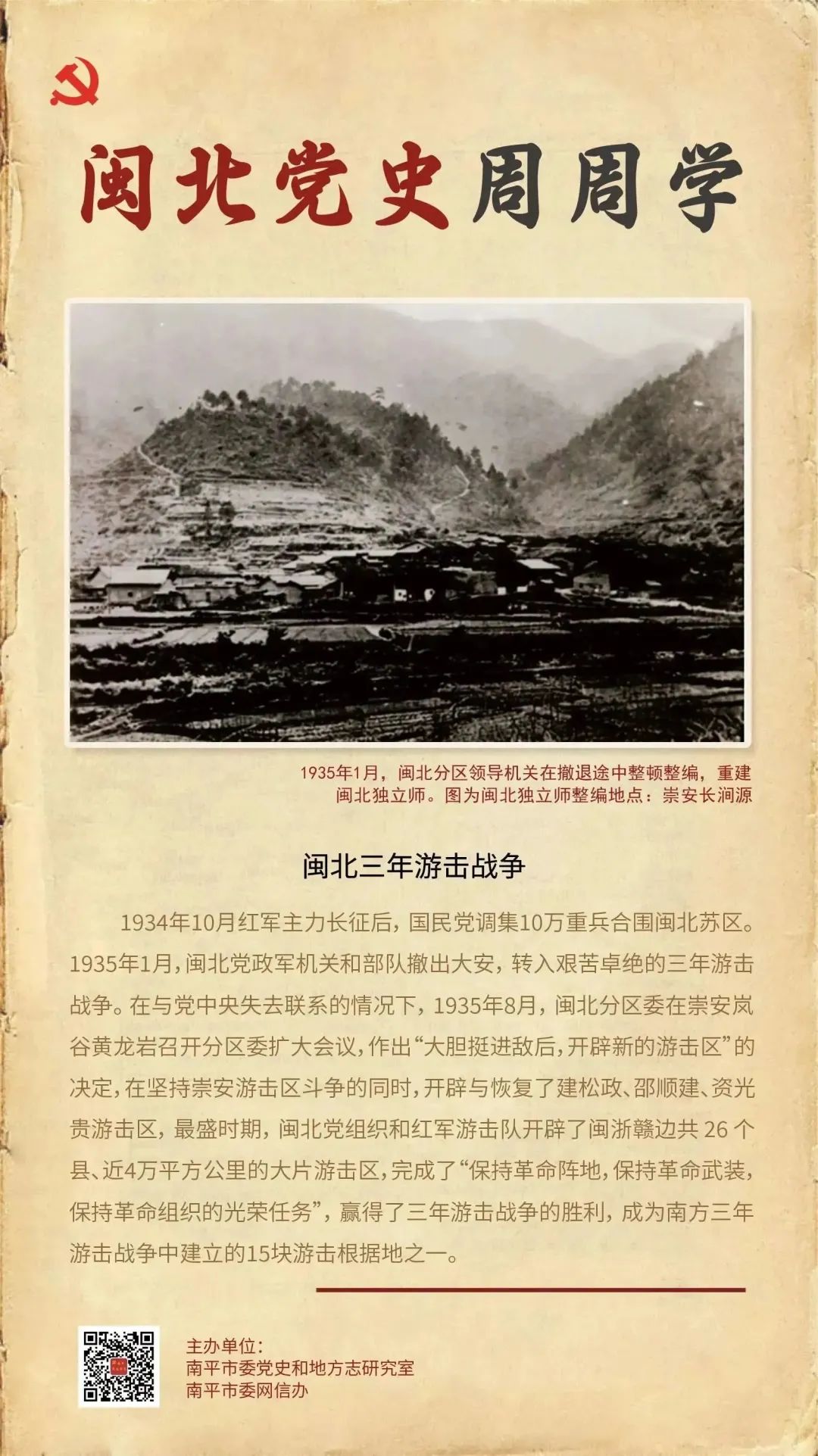 闽北党史周周学

1935年1月，闽北分区领导机关在撤退途中整顿整编，重建闽北独立师。图为闽北独立师整编地点：崇安长涧源

闽北三年游击战争

1934年10月红军主力长征后，国民党调集10万重兵合围闽北苏区。1935年1月，闽北党政军机关和部队撤出大安，转入艰苦卓绝的三年游击战争。在与党中央失去联系的情况下，1935年8月，闽北分区委在崇安岚谷黄龙岩召开分区委扩大会议，作出“大胆挺进敌后，开辟新的游击区”的决定，在坚持崇安游击区斗争的同时，开辟与恢复了建松政、邵顺建、资光贵游击区，最盛时期，闽北党组织和红军游击队开辟了闽浙赣边共26个县、近4万平方公里的大片游击区，完成了“保持革命阵地，保持革命武装，保持革命组织的光荣任务”，赢得了三年游击战争的胜利，成为南方三年游击战争中建立的15块游击根据地之一。

主办单位：
南平市委党史和地方志研究室
南平市委网信办